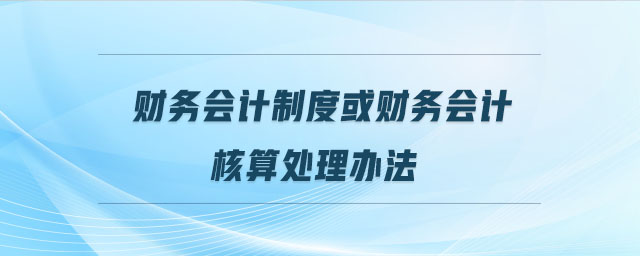 财务会计制度或财务会计核算处理办法